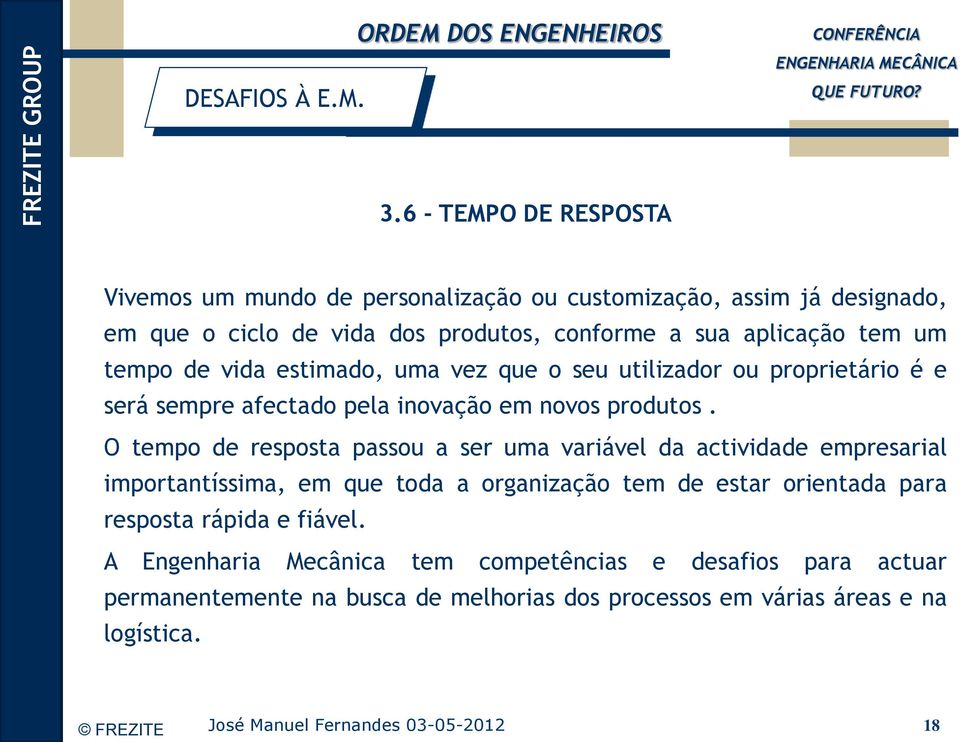 FREZITE GROUP

ORDEM DOS ENGENHEIROS

CONFERÊNCIA
ENGENHARIA MECÂNICA
QUE FUTURO?

DESAFIOS À E.M.

3.6 - TEMPO DE RESPOSTA

Vivemos um mundo de personalização ou customização, assim já designado, em que o ciclo de vida dos produtos, conforme a sua aplicação tem um tempo de vida estimado, uma vez que o seu utilizador ou proprietário é e será sempre afectado pela inovação em novos produtos .

O tempo de resposta passou a ser uma variável da actividade empresarial importantíssima, em que toda a organização tem de estar orientada para resposta rápida e fiável.

A Engenharia Mecânica tem competências e desafios para actuar permanentemente na busca de melhorias dos processos em várias áreas e na logística.

© FREZITE

José Manuel Fernandes 03-05-2012

18